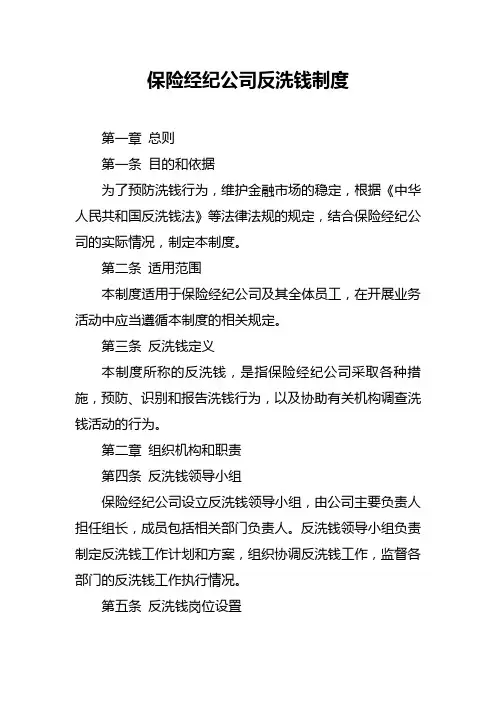 保险经纪公司反洗钱制度

第一章 总则

第一条 目的和依据

为了预防洗钱行为，维护金融市场的稳定，根据《中华人民共和国反洗钱法》等法律法规的规定，结合保险经纪公司的实际情况，制定本制度。

第二条 适用范围

本制度适用于保险经纪公司及其全体员工，在开展业务活动中应当遵循本制度的相关规定。

第三条 反洗钱定义

本制度所称的反洗钱，是指保险经纪公司采取各种措施，预防、识别和报告洗钱行为，以及协助有关机构调查洗钱活动的行为。

第二章 组织机构和职责

第四条 反洗钱领导小组

保险经纪公司设立反洗钱领导小组，由公司主要负责人担任组长，成员包括相关部门负责人。反洗钱领导小组负责制定反洗钱工作计划和方案，组织协调反洗钱工作，监督各部门的反洗钱工作执行情况。

第五条 反洗钱岗位设置